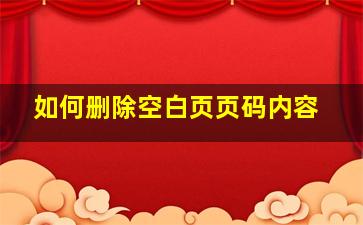 如何删除空白页页码内容